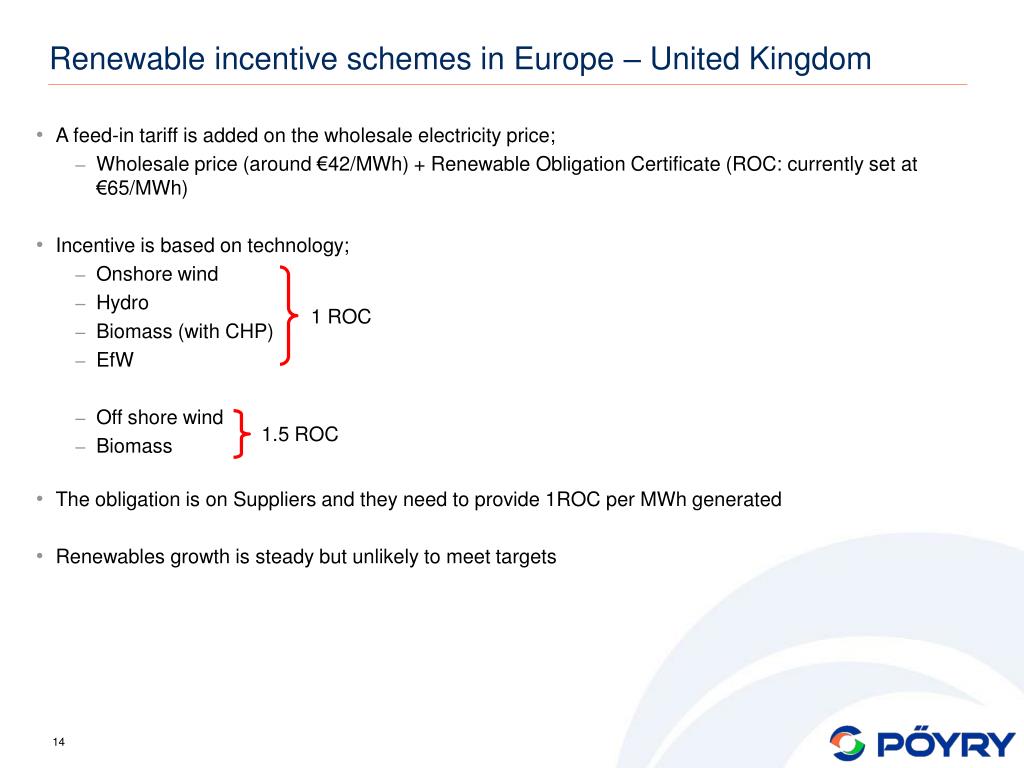 Renewable incentive schemes in Europe – United Kingdom

• A feed-in tariff is added on the wholesale electricity price;
– Wholesale price (around €42/MWh) + Renewable Obligation Certificate (ROC: currently set at €65/MWh)

• Incentive is based on technology;
– Onshore wind
– Hydro
– Biomass (with CHP)
– EfW

1 ROC

– Off shore wind
– Biomass

1.5 ROC

• The obligation is on Suppliers and they need to provide 1ROC per MWh generated

• Renewables growth is steady but unlikely to meet targets

14

PÖYRY